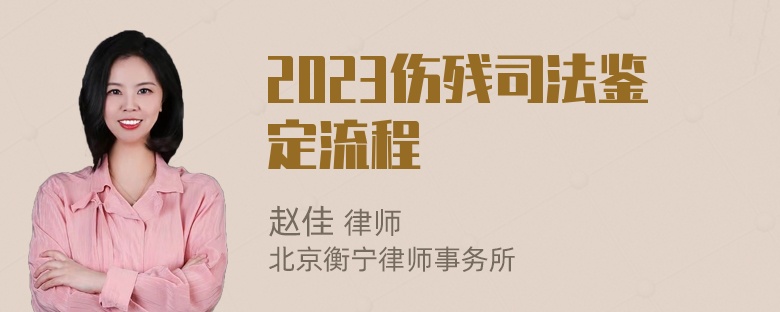 2023伤残司法鉴定流程

赵佳 律师
北京衡宁律师事务所